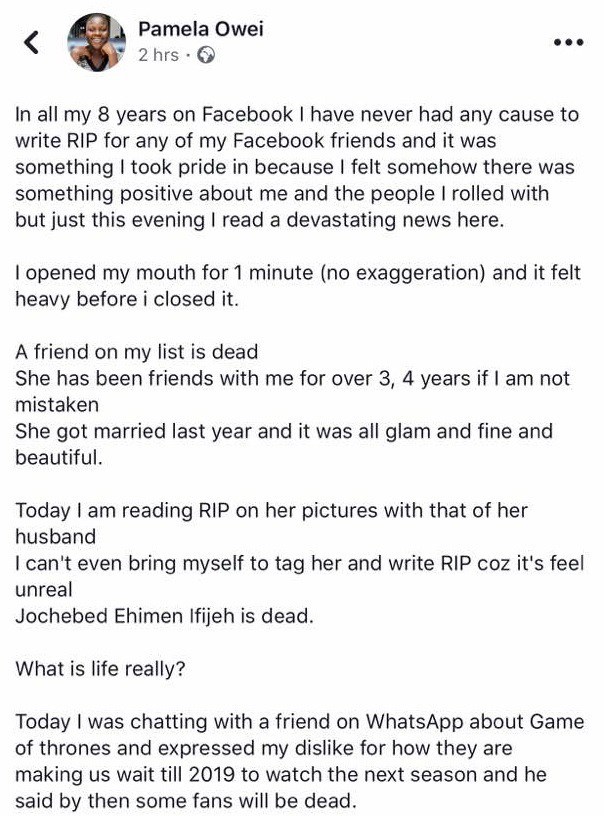 Pamela Owei
2 hrs ·

In all my 8 years on Facebook I have never had any cause to write RIP for any of my Facebook friends and it was something I took pride in because I felt somehow there was something positive about me and the people I rolled with but just this evening I read a devastating news here.

I opened my mouth for 1 minute (no exaggeration) and it felt heavy before i closed it.

A friend on my list is dead
She has been friends with me for over 3, 4 years if I am not mistaken
She got married last year and it was all glam and fine and beautiful.

Today I am reading RIP on her pictures with that of her husband
I can't even bring myself to tag her and write RIP coz it's feel unreal
Jochebed Ehimen Ifijeh is dead.

What is life really?

Today I was chatting with a friend on WhatsApp about Game of thrones and expressed my dislike for how they are making us wait till 2019 to watch the next season and he said by then some fans will be dead.